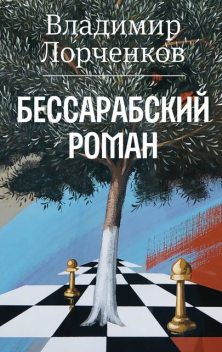 Владимир Лорченков

БЕССАРАБСКИЙ РОМАН